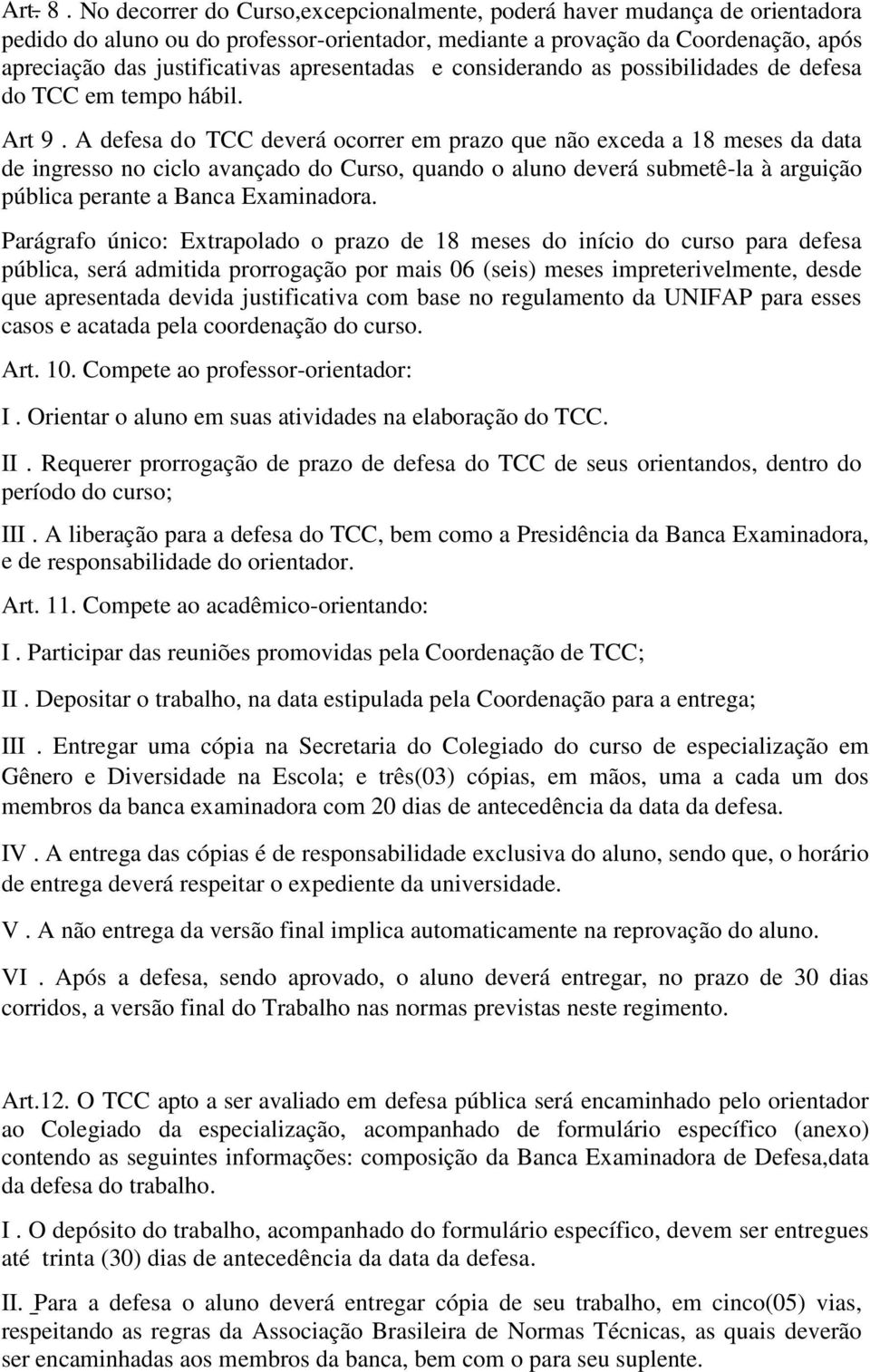 Art. 8 . No decorrer do Curso,excepcionalmente, poderá haver mudança de orientadora pedido do aluno ou do professor-orientador, mediante a provação da Coordenação, após apreciação das justificativas apresentadas e considerando as possibilidades de defesa do TCC em tempo hábil.

Art 9 . A defesa do TCC deverá ocorrer em prazo que não exceda a 18 meses da data de ingresso no ciclo avançado do Curso, quando o aluno deverá submetê-la à arguição pública perante a Banca Examinadora.

Parágrafo único: Extrapolado o prazo de 18 meses do início do curso para defesa pública, será admitida prorrogação por mais 06 (seis) meses impreterivelmente, desde que apresentada devida justificativa com base no regulamento da UNIFAP para esses casos e acatada pela coordenação do curso.

Art. 10. Compete ao professor-orientador:

I . Orientar o aluno em suas atividades na elaboração do TCC.

II . Requerer prorrogação de prazo de defesa do TCC de seus orientandos, dentro do período do curso;

III . A liberação para a defesa do TCC, bem como a Presidência da Banca Examinadora, e de responsabilidade do orientador.

Art. 11. Compete ao acadêmico-orientando:

I . Participar das reuniões promovidas pela Coordenação de TCC;

II . Depositar o trabalho, na data estipulada pela Coordenação para a entrega;

III . Entregar uma cópia na Secretaria do Colegiado do curso de especialização em Gênero e Diversidade na Escola; e três(03) cópias, em mãos, uma a cada um dos membros da banca examinadora com 20 dias de antecedência da data da defesa.

IV . A entrega das cópias é de responsabilidade exclusiva do aluno, sendo que, o horário de entrega deverá respeitar o expediente da universidade.

V . A não entrega da versão final implica automaticamente na reprovação do aluno.

VI . Após a defesa, sendo aprovado, o aluno deverá entregar, no prazo de 30 dias corridos, a versão final do Trabalho nas normas previstas neste regimento.

Art.12. O TCC apto a ser avaliado em defesa pública será encaminhado pelo orientador ao Colegiado da especialização, acompanhado de formulário específico (anexo) contendo as seguintes informações: composição da Banca Examinadora de Defesa,data da defesa do trabalho.

I . O depósito do trabalho, acompanhado do formulário específico, devem ser entregues até trinta (30) dias de antecedência da data da defesa.

II. Para a defesa o aluno deverá entregar cópia de seu trabalho, em cinco(05) vias, respeitando as regras da Associação Brasileira de Normas Técnicas, as quais deverão ser encaminhadas aos membros da banca, bem com o para seu suplente.